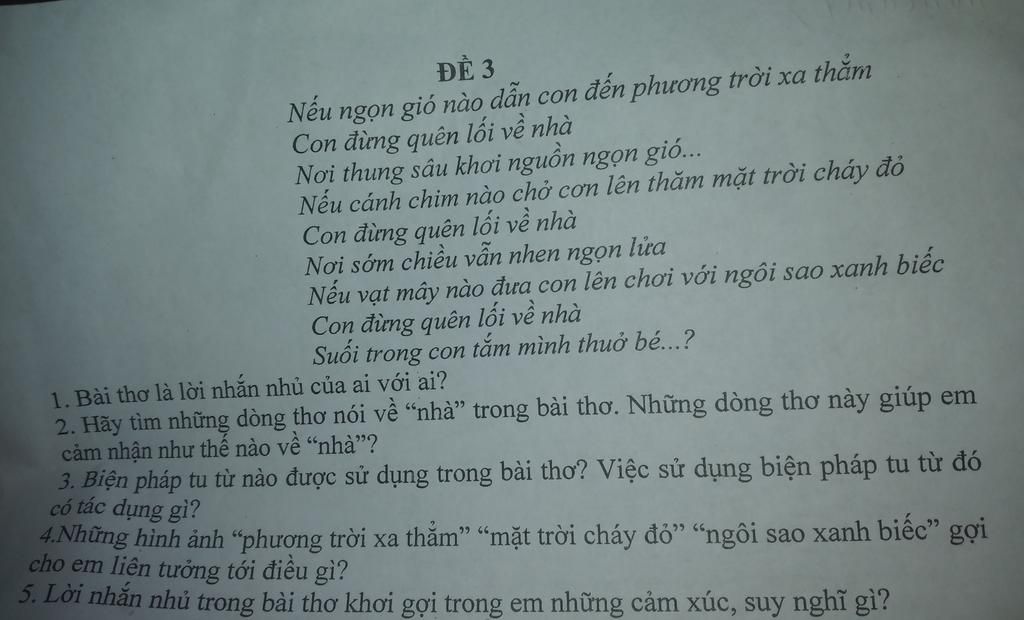 ĐỀ 3

Nếu ngọn gió nào dẫn con đến phương trời xa thẳm
Con đừng quên lối về nhà
Nơi thung sâu khơi nguồn ngọn gió...
Nếu cánh chim nào chở cơn lên thăm mặt trời cháy đỏ
Con đừng quên lối về nhà
Nơi sớm chiều vẫn nhen ngọn lửa
Nếu vạt mây nào đưa con lên chơi với ngôi sao xanh biếc
Con đừng quên lối về nhà
Suối trong con tắm mình thuở bé...?

1. Bài thơ là lời nhắn nhủ của ai với ai?

2. Hãy tìm những dòng thơ nói về "nhà" trong bài thơ. Những dòng thơ này giúp em cảm nhận như thế nào về "nhà"?

3. Biện pháp tu từ nào được sử dụng trong bài thơ? Việc sử dụng biện pháp tu từ đó có tác dụng gì?

4.Những hình ảnh "phương trời xa thẳm" "mặt trời cháy đỏ" "ngôi sao xanh biếc" gợi cho em liên tưởng tới điều gì?

5. Lời nhắn nhủ trong bài thơ khơi gợi trong em những cảm xúc, suy nghĩ gì?